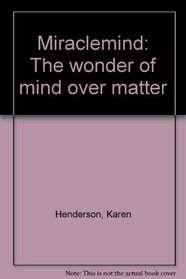 Miraclemind: The wonder of mind over matter

Henderson, Karen

Note: This is not the actual book cover